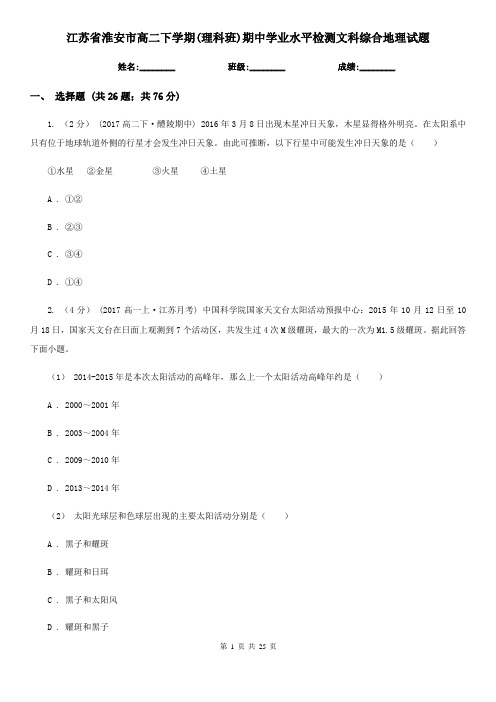 江苏省淮安市高二下学期(理科班)期中学业水平检测文科综合地理试题

姓名:________　　班级:________　　成绩:________

一、 选择题 (共 26 题；共 76 分)

1. （2 分） (2017 高二下·醴陵期中) 2016 年 3 月 8 日出现木星冲日天象，木星显得格外明亮。在太阳系中只有位于地球轨道外侧的行星才会发生冲日天象。由此可推断，以下行星中可能发生冲日天象的是（　　）

①水星　②金星　③火星　④土星

A . ①②

B . ②③

C . ③④

D . ①④

2. （4 分） (2017 高一上·江苏月考) 中国科学院国家天文台太阳活动预报中心：2015 年 10 月 12 日至 10 月 18 日，国家天文台在日面上观测到 7 个活动区，共发生过 4 次 M 级耀斑，最大的一次为 M1.5 级耀斑。据此回答下面小题。

（1） 2014-2015 年是本次太阳活动的高峰年，那么上一个太阳活动高峰年的是（　　）

A . 2000～2001 年

B . 2003～2004 年

C . 2009～2010 年

D . 2013～2014 年

（2） 太阳光球层和色球层出现的主要太阳活动分别是（　　）

A . 黑子和耀斑

B . 耀斑和日珥

C . 黑子和太阳风

D . 耀斑和黑子

第 1 页 共 25 页